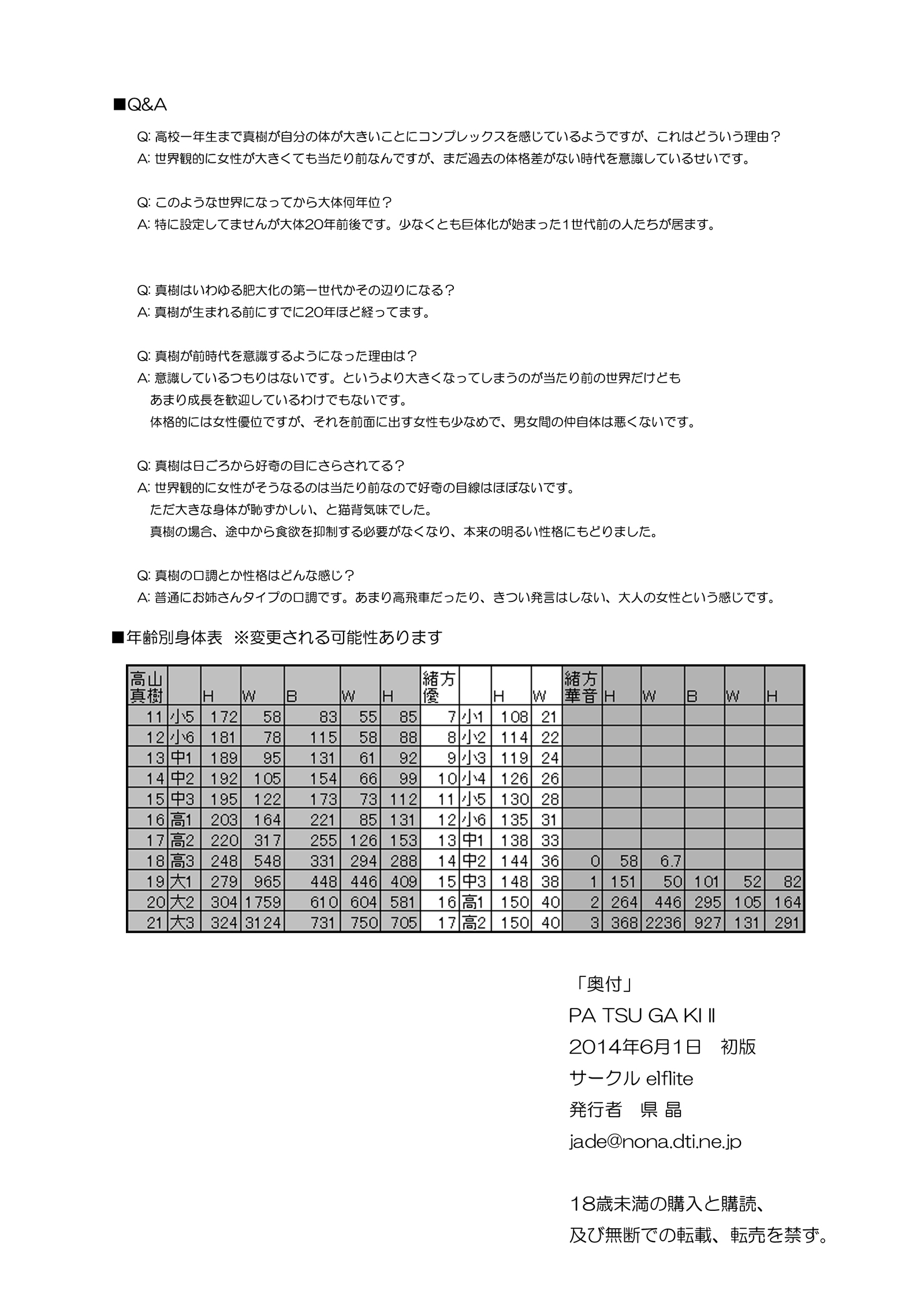 ■Q&A

Q: 高校一年生まで真樹が自分の体が大きいことにコンプレックスを感じているようですが、これはどういう理由？
A: 世界観的に女性が大きくても当たり前なんですが、まだ過去の体格差がない時代を意識しているせいです。

Q: このような世界になってから大体何年位？
A: 特に設定してませんが大体20年前後です。少なくとも巨体化が始まった1世代前の人たちが居ます。

Q: 真樹はいわゆる肥大化の第一世代かその辺りになる？
A: 真樹が生まれる前にすでに20年ほど経ってます。

Q: 真樹が前時代を意識するようになった理由は？
A: 意識しているつもりはないです。というより大きくなってしまうのが当たり前の世界だけども
あまり成長を歓迎しているわけでもないです。
体格的には女性優位ですが、それを前面に出す女性も少なめで、男女間の仲自体は悪くないです。

Q: 真樹は日ごろから好奇の目にさらされてる？
A: 世界観的に女性がそうなるのは当たり前なので好奇の目線はほぼないです。
ただ大きな身体が恥ずかしい、と猫背気味でした。
真樹の場合、途中から食欲を抑制する必要がなくなり、本来の明るい性格にもどりました。

Q: 真樹の口調とか性格はどんな感じ？
A: 普通にお姉さんタイプの口調です。あまり高飛車だったり、きつい発言はしない、大人の女性という感じです。

■年齢別身体表 ※変更される可能性あります

| 高山真樹 | | H | W | B | W | H | 緒方優 | | H | W | 緒方華音 | H | W | B | W | H |
|---|---|---|---|---|---|---|---|---|---|---|---|---|---|---|---|---|
| 11 | 小5 | 172 | 58 | 83 | 55 | 85 | 7 | 小1 | 108 | 21 | | | | | | |
| 12 | 小6 | 181 | 78 | 115 | 58 | 88 | 8 | 小2 | 114 | 22 | | | | | | |
| 13 | 中1 | 189 | 95 | 131 | 61 | 92 | 9 | 小3 | 119 | 24 | | | | | | |
| 14 | 中2 | 192 | 105 | 154 | 66 | 99 | 10 | 小4 | 126 | 26 | | | | | | |
| 15 | 中3 | 195 | 122 | 173 | 73 | 112 | 11 | 小5 | 130 | 28 | | | | | | |
| 16 | 高1 | 203 | 164 | 221 | 85 | 131 | 12 | 小6 | 135 | 31 | | | | | | |
| 17 | 高2 | 220 | 317 | 255 | 126 | 153 | 13 | 中1 | 138 | 33 | | | | | | |
| 18 | 高3 | 248 | 548 | 331 | 294 | 288 | 14 | 中2 | 144 | 36 | 0 | 58 | 6.7 | | | |
| 19 | 大1 | 279 | 965 | 448 | 446 | 409 | 15 | 中3 | 148 | 38 | 1 | 151 | 50 | 101 | 52 | 82 |
| 20 | 大2 | 304 | 1759 | 610 | 604 | 581 | 16 | 高1 | 150 | 40 | 2 | 264 | 446 | 295 | 105 | 164 |
| 21 | 大3 | 324 | 3124 | 731 | 750 | 705 | 17 | 高2 | 150 | 40 | 3 | 368 | 2236 | 927 | 131 | 291 |

「奥付」
PA TSU GA KI II
2014年6月1日 初版
サークル elflite
発行者 県 晶
jade@nona.dti.ne.jp

18歳未満の購入と購読、
及び無断での転載、転売を禁ず。